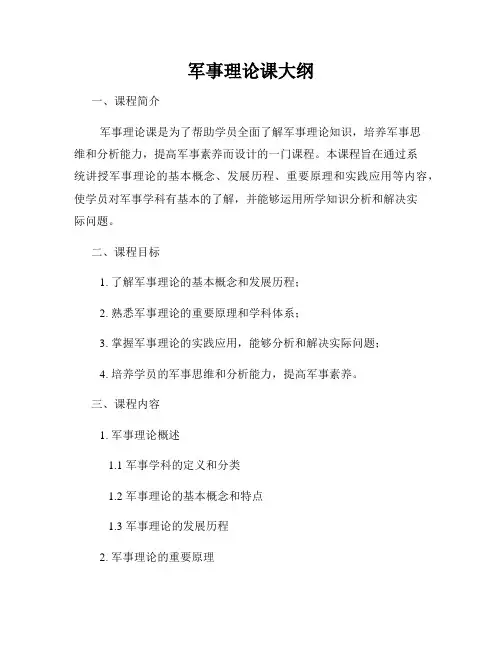 军事理论课大纲

一、课程简介

军事理论课是为了帮助学员全面了解军事理论知识，培养军事思维和分析能力，提高军事素养而设计的一门课程。本课程旨在通过系统讲授军事理论的基本概念、发展历程、重要原理和实践应用等内容，使学员对军事学科有基本的了解，并能够运用所学知识分析和解决实际问题。

二、课程目标

1. 了解军事理论的基本概念和发展历程；

2. 熟悉军事理论的重要原理和学科体系；

3. 掌握军事理论的实践应用，能够分析和解决实际问题；

4. 培养学员的军事思维和分析能力，提高军事素养。

三、课程内容

1. 军事理论概述

1.1 军事学科的定义和分类

1.2 军事理论的基本概念和特点

1.3 军事理论的发展历程

2. 军事理论的重要原理